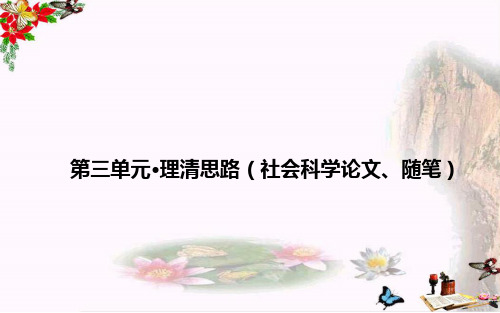 第三单元•理清思路（社会科学论文、随笔）